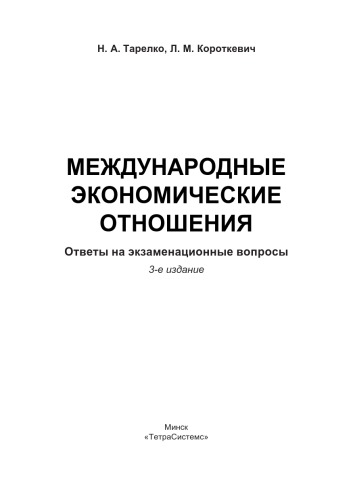 Н. А. Тарелко, Л. М. Короткевич

МЕЖДУНАРОДНЫЕ ЭКОНОМИЧЕСКИЕ ОТНОШЕНИЯ

Ответы на экзаменационные вопросы

3-е издание

Минск
«ТетраСистемс»